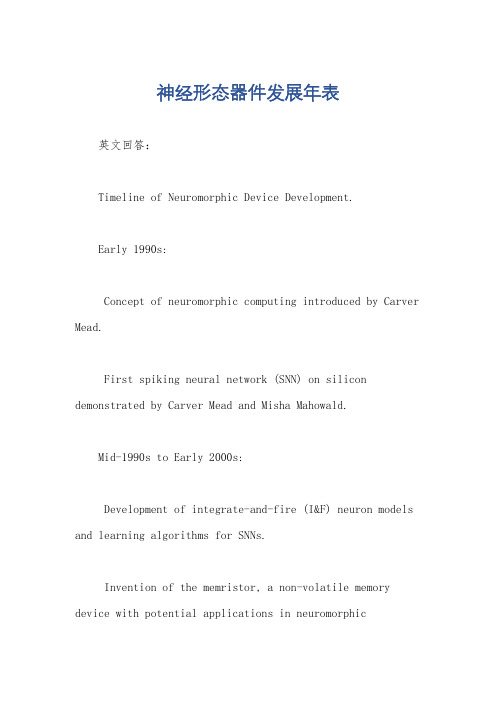 神经形态器件发展年表

英文回答：

Timeline of Neuromorphic Device Development.

Early 1990s:

Concept of neuromorphic computing introduced by Carver Mead.

First spiking neural network (SNN) on silicon demonstrated by Carver Mead and Misha Mahowald.

Mid-1990s to Early 2000s:

Development of integrate-and-fire (I&F) neuron models and learning algorithms for SNNs.

Invention of the memristor, a non-volatile memory device with potential applications in neuromorphic